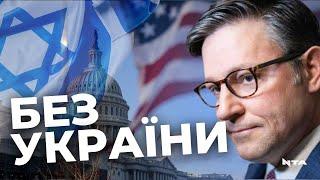 БЕЗ УКРАЇНИ

NTA